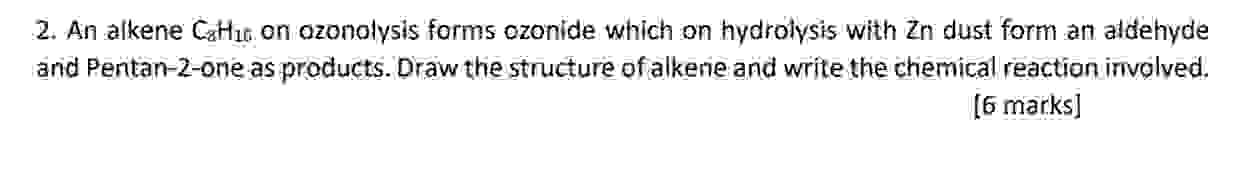 2. An alkene $C_8H_{16}$ on ozonolysis forms ozonide which on hydrolysis with Zn dust form an aldehyde and Pentan-2-one as products. Draw the structure of alkene and write the chemical reaction involved.

[6 marks]